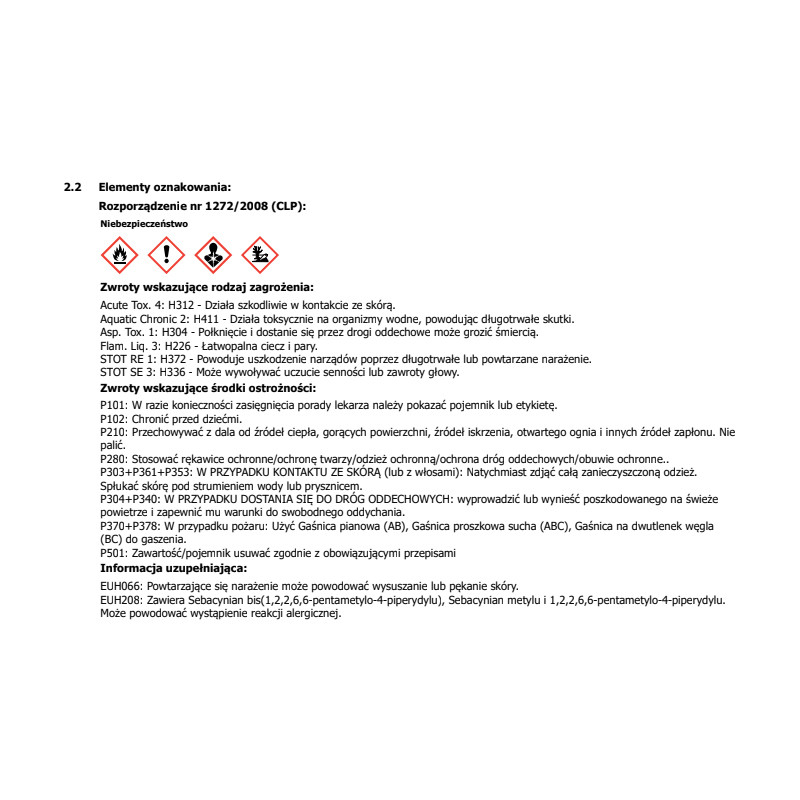 2.2 Elementy oznakowania:

Rozporządzenie nr 1272/2008 (CLP):

Niebezpieczeństwo

Zwroty wskazujące rodzaj zagrożenia:

Acute Tox. 4: H312 - Działa szkodliwie w kontakcie ze skórą.
Aquatic Chronic 2: H411 - Działa toksycznie na organizmy wodne, powodując długotrwałe skutki.
Asp. Tox. 1: H304 - Połknięcie i dostanie się przez drogi oddechowe może grozić śmiercią.
Flam. Liq. 3: H226 - Łatwopalna ciecz i pary.
STOT RE 1: H372 - Powoduje uszkodzenie narządów poprzez długotrwałe lub powtarzane narażenie.
STOT SE 3: H336 - Może wywoływać uczucie senności lub zawroty głowy.

Zwroty wskazujące środki ostrożności:

P101: W razie konieczności zasięgnięcia porady lekarza należy pokazać pojemnik lub etykietę.
P102: Chronić przed dziećmi.
P210: Przechowywać z dala od źródeł ciepła, gorących powierzchni, źródeł iskrzenia, otwartego ognia i innych źródeł zapłonu. Nie palić.
P280: Stosować rękawice ochronne/ochronę twarzy/odzież ochronną/ochrona dróg oddechowych/obuwie ochronne..
P303+P361+P353: W PRZYPADKU KONTAKTU ZE SKÓRĄ (lub z włosami): Natychmiast zdjąć całą zanieczyszczoną odzież. Spłukać skórę pod strumieniem wody lub prysznicem.
P304+P340: W PRZYPADKU DOSTANIA SIĘ DO DRÓG ODDECHOWYCH: wyprowadzić lub wynieść poszkodowanego na świeże powietrze i zapewnić mu warunki do swobodnego oddychania.
P370+P378: W przypadku pożaru: Użyć Gaśnica pianowa (AB), Gaśnica proszkowa sucha (ABC), Gaśnica na dwutlenek węgla (BC) do gaszenia.
P501: Zawartość/pojemnik usuwać zgodnie z obowiązującymi przepisami

Informacja uzupełniająca:

EUH066: Powtarzające się narażenie może powodować wysuszanie lub pękanie skóry.
EUH208: Zawiera Sebacynian bis(1,2,2,6,6-pentametylo-4-piperydylu), Sebacynian metylu i 1,2,2,6,6-pentametylo-4-piperydylu. Może powodować wystąpienie reakcji alergicznej.